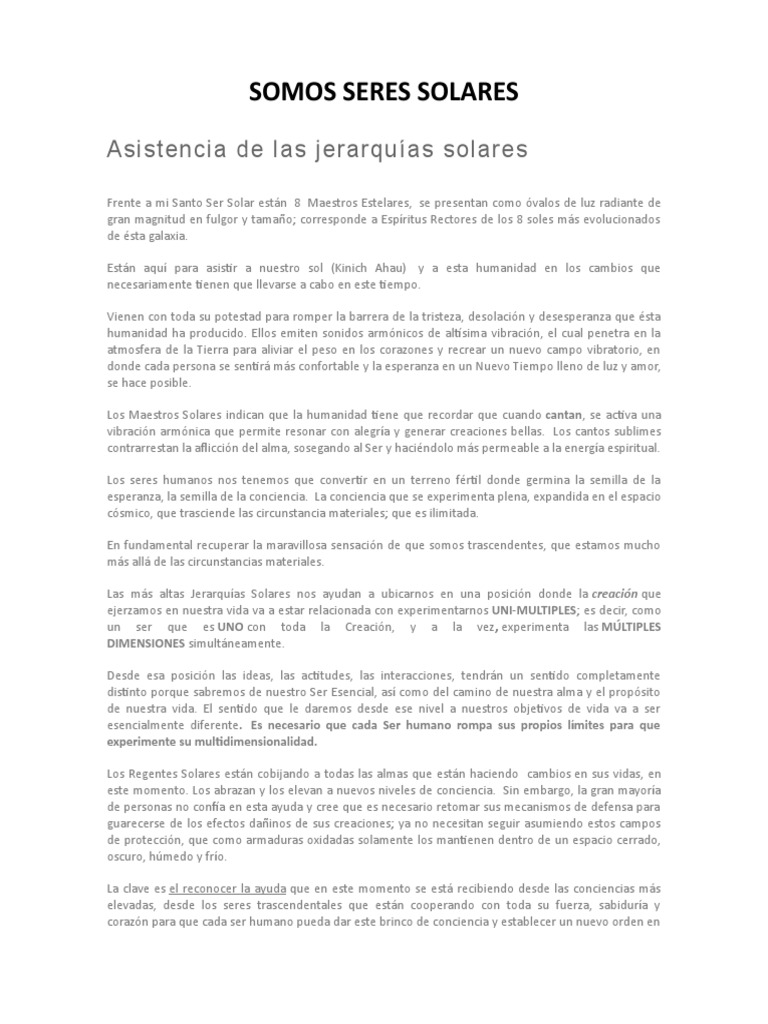 SOMOS SERES SOLARES

Asistencia de las jerarquías solares

Frente a mi Santo Ser Solar están 8 Maestros Estelares, se presentan como óvalos de luz radiante de gran magnitud en fulgor y tamaño; corresponde a Espíritus Rectores de los 8 soles más evolucionados de ésta galaxia.

Están aquí para asistir a nuestro sol (Kinich Ahau) y a esta humanidad en los cambios que necesariamente tienen que llevarse a cabo en este tiempo.

Vienen con toda su potestad para romper la barrera de la tristeza, desolación y desesperanza que ésta humanidad ha producido. Ellos emiten sonidos armónicos de altísima vibración, el cual penetra en la atmosfera de la Tierra para aliviar el peso en los corazones y recrear un nuevo campo vibratorio, en donde cada persona se sentirá más confortable y la esperanza en un Nuevo Tiempo lleno de luz y amor, se hace posible.

Los Maestros Solares indican que la humanidad tiene que recordar que cuando cantan, se activa una vibración armónica que permite resonar con alegría y generar creaciones bellas. Los cantos sublimes contrarrestan la aflicción del alma, sosegando al Ser y haciéndolo más permeable a la energía espiritual.

Los seres humanos nos tenemos que convertir en un terreno fértil donde germina la semilla de la esperanza, la semilla de la conciencia. La conciencia que se experimenta plena, expandida en el espacio cósmico, que trasciende las circunstancia materiales; que es ilimitada.

En fundamental recuperar la maravillosa sensación de que somos trascendentes, que estamos mucho más allá de las circunstancias materiales.

Las más altas Jerarquías Solares nos ayudan a ubicarnos en una posición donde la creación que ejerzamos en nuestra vida va a estar relacionada con experimentarnos UNI-MULTIPLES; es decir, como un ser que es UNO con toda la Creación, y a la vez, experimenta las MÚLTIPLES DIMENSIONES simultáneamente.

Desde esa posición las ideas, las actitudes, las interacciones, tendrán un sentido completamente distinto porque sabremos de nuestro Ser Esencial, así como del camino de nuestra alma y el propósito de nuestra vida. El sentido que le daremos desde ese nivel a nuestros objetivos de vida va a ser esencialmente diferente. Es necesario que cada Ser humano rompa sus propios límites para que experimente su multidimensionalidad.

Los Regentes Solares están cobijando a todas las almas que están haciendo cambios en sus vidas, en este momento. Los abrazan y los elevan a nuevos niveles de conciencia. Sin embargo, la gran mayoría de personas no confía en esta ayuda y cree que es necesario retomar sus mecanismos de defensa para guarecerse de los efectos dañinos de sus creaciones; ya no necesitan seguir asumiendo estos campos de protección, que como armaduras oxidadas solamente los mantienen dentro de un espacio cerrado, oscuro, húmedo y frío.

La clave es el reconocer la ayuda que en este momento se está recibiendo desde las conciencias más elevadas, desde los seres trascendentales que están cooperando con toda su fuerza, sabiduría y corazón para que cada ser humano pueda dar este brinco de conciencia y establecer un nuevo orden en